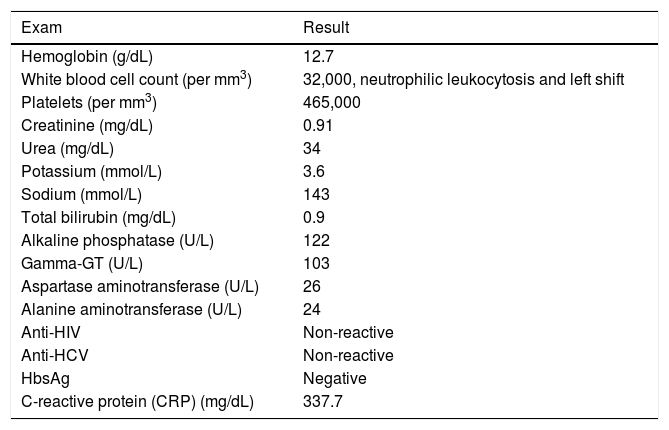 | Exam | Result |
|---|---|
| Hemoglobin (g/dL) | 12.7 |
| White blood cell count (per mm$^3$) | 32,000, neutrophilic leukocytosis and left shift |
| Platelets (per mm$^3$) | 465,000 |
| Creatinine (mg/dL) | 0.91 |
| Urea (mg/dL) | 34 |
| Potassium (mmol/L) | 3.6 |
| Sodium (mmol/L) | 143 |
| Total bilirubin (mg/dL) | 0.9 |
| Alkaline phosphatase (U/L) | 122 |
| Gamma-GT (U/L) | 103 |
| Aspartase aminotransferase (U/L) | 26 |
| Alanine aminotransferase (U/L) | 24 |
| Anti-HIV | Non-reactive |
| Anti-HCV | Non-reactive |
| HbsAg | Negative |
| C-reactive protein (CRP) (mg/dL) | 337.7 |